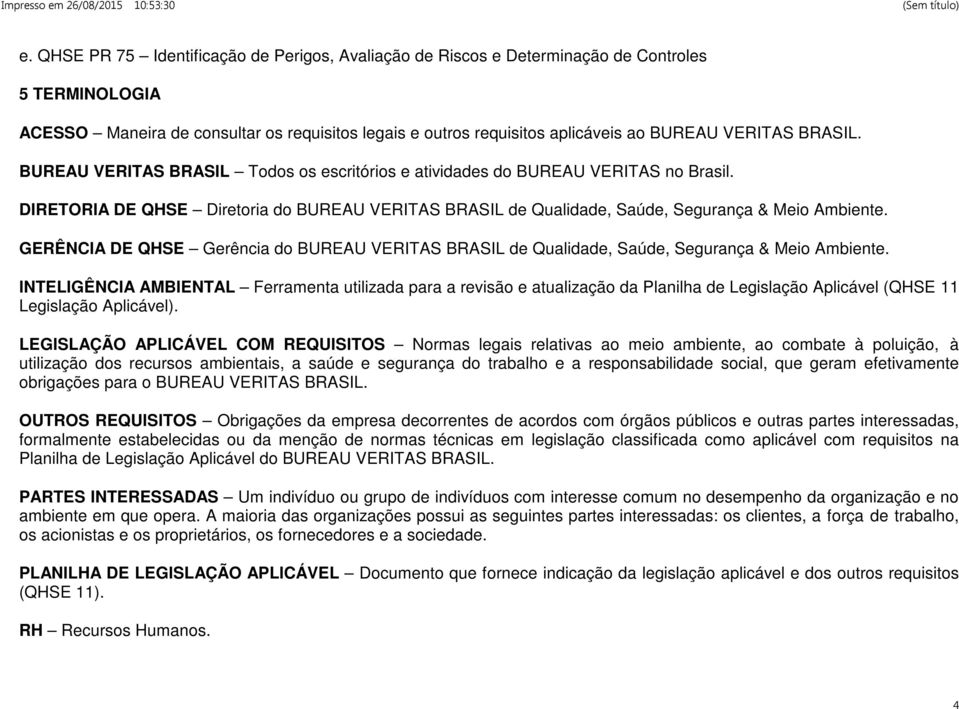 Impresso em 26/08/2015 10:53:30

(Sem título)

e. QHSE PR 75 – Identificação de Perigos, Avaliação de Riscos e Determinação de Controles

5 TERMINOLOGIA

ACESSO – Maneira de consultar os requisitos legais e outros requisitos aplicáveis ao BUREAU VERITAS BRASIL.

BUREAU VERITAS BRASIL – Todos os escritórios e atividades do BUREAU VERITAS no Brasil.

DIRETORIA DE QHSE – Diretoria do BUREAU VERITAS BRASIL de Qualidade, Saúde, Segurança & Meio Ambiente.

GERÊNCIA DE QHSE – Gerência do BUREAU VERITAS BRASIL de Qualidade, Saúde, Segurança & Meio Ambiente.

INTELIGÊNCIA AMBIENTAL – Ferramenta utilizada para a revisão e atualização da Planilha de Legislação Aplicável (QHSE 11 Legislação Aplicável).

LEGISLAÇÃO APLICÁVEL COM REQUISITOS – Normas legais relativas ao meio ambiente, ao combate à poluição, à utilização dos recursos ambientais, a saúde e segurança do trabalho e a responsabilidade social, que geram efetivamente obrigações para o BUREAU VERITAS BRASIL.

OUTROS REQUISITOS – Obrigações da empresa decorrentes de acordos com órgãos públicos e outras partes interessadas, formalmente estabelecidas ou da menção de normas técnicas em legislação classificada como aplicável com requisitos na Planilha de Legislação Aplicável do BUREAU VERITAS BRASIL.

PARTES INTERESSADAS – Um indivíduo ou grupo de indivíduos com interesse comum no desempenho da organização e no ambiente em que opera. A maioria das organizações possui as seguintes partes interessadas: os clientes, a força de trabalho, os acionistas e os proprietários, os fornecedores e a sociedade.

PLANILHA DE LEGISLAÇÃO APLICÁVEL – Documento que fornece indicação da legislação aplicável e dos outros requisitos (QHSE 11).

RH – Recursos Humanos.

4